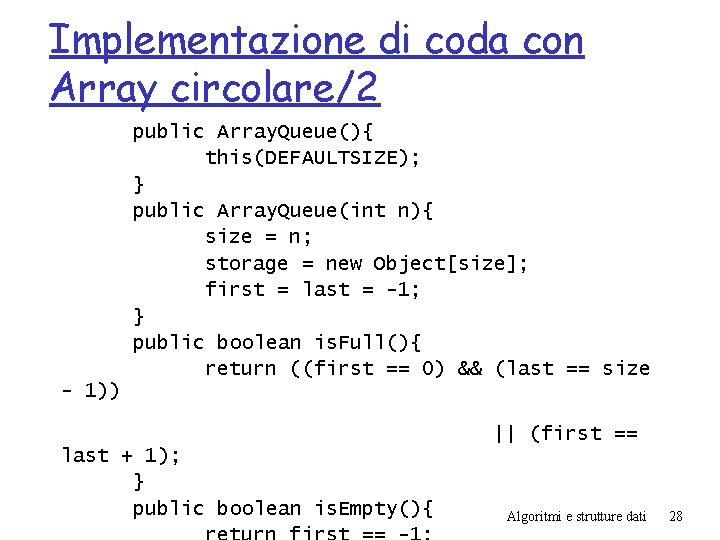 Implementazione di coda con Array circolare/2

public ArrayQueue(){
	this(DEFAULTSIZE);
}
public ArrayQueue(int n){
	size = n;
	storage = new Object[size];
	first = last = -1;
}
public boolean isFull(){
	return ((first == 0) && (last == size - 1))

			|| (first == last + 1);
}
public boolean isEmpty(){
	return first == -1;

Algoritmi e strutture dati 28